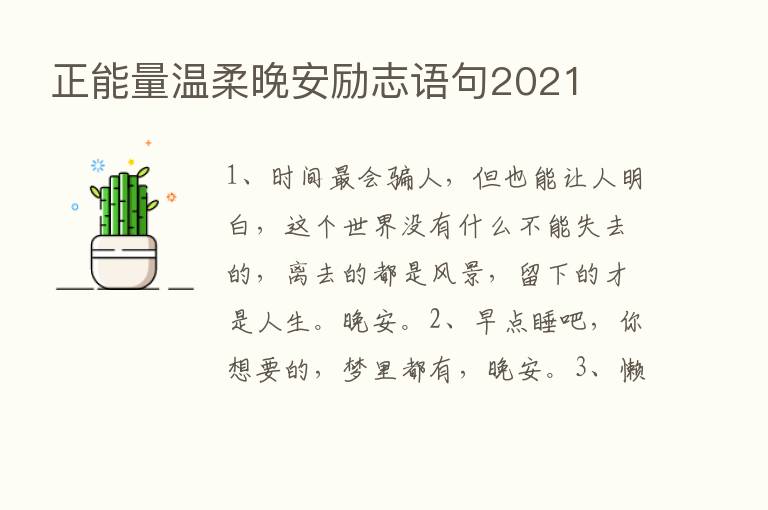 正能量温柔晚安励志语句2021

1、时间最会骗人，但也能让人明白，这个世界没有什么不能失去的，离去的都是风景，留下的才是人生。晚安。2、早点睡吧，你想要的，梦里都有，晚安。3、懒